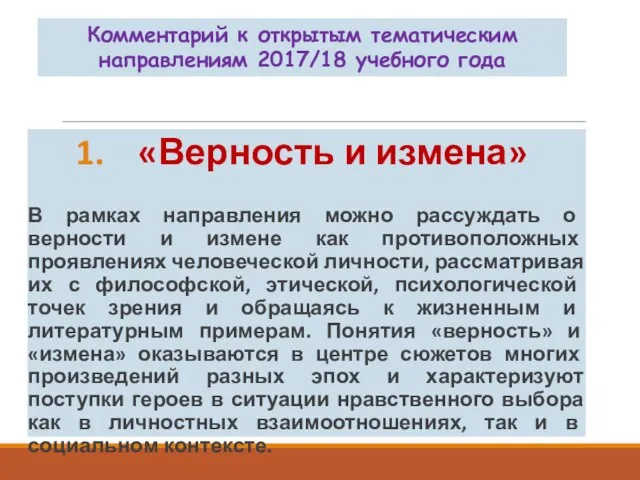 Комментарий к открытым тематическим направлениям 2017/18 учебного года

1. «Верность и измена»

В рамках направления можно рассуждать о верности и измене как противоположных проявлениях человеческой личности, рассматривая их с философской, этической, психологической точек зрения и обращаясь к жизненным и литературным примерам. Понятия «верность» и «измена» оказываются в центре сюжетов многих произведений разных эпох и характеризуют поступки героев в ситуации нравственного выбора как в личностных взаимоотношениях, так и в социальном контексте.